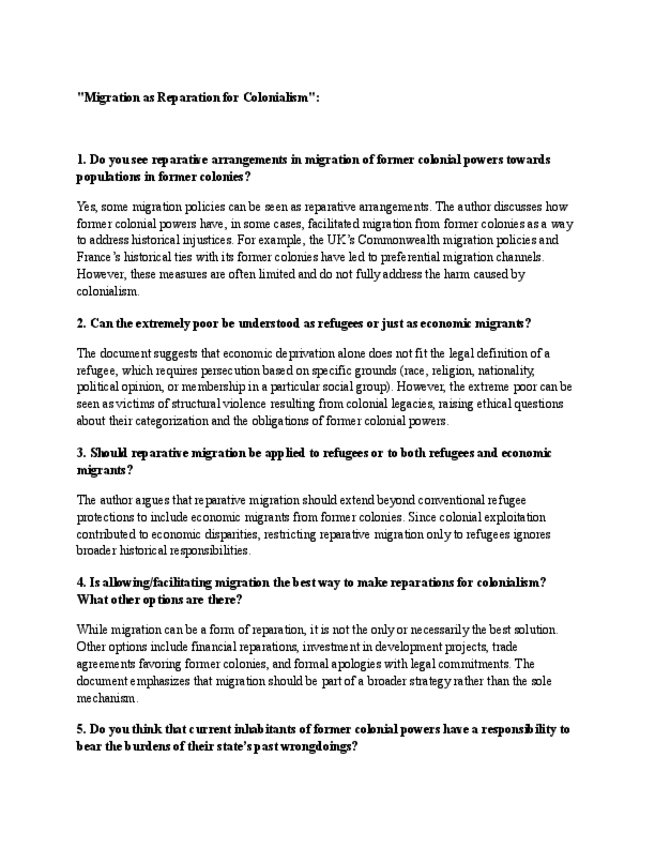 "Migration as Reparation for Colonialism":

1. Do you see reparative arrangements in migration of former colonial powers towards populations in former colonies?

Yes, some migration policies can be seen as reparative arrangements. The author discusses how former colonial powers have, in some cases, facilitated migration from former colonies as a way to address historical injustices. For example, the UK's Commonwealth migration policies and France's historical ties with its former colonies have led to preferential migration channels. However, these measures are often limited and do not fully address the harm caused by colonialism.

2. Can the extremely poor be understood as refugees or just as economic migrants?

The document suggests that economic deprivation alone does not fit the legal definition of a refugee, which requires persecution based on specific grounds (race, religion, nationality, political opinion, or membership in a particular social group). However, the extreme poor can be seen as victims of structural violence resulting from colonial legacies, raising ethical questions about their categorization and the obligations of former colonial powers.

3. Should reparative migration be applied to refugees or to both refugees and economic migrants?

The author argues that reparative migration should extend beyond conventional refugee protections to include economic migrants from former colonies. Since colonial exploitation contributed to economic disparities, restricting reparative migration only to refugees ignores broader historical responsibilities.

4. Is allowing/facilitating migration the best way to make reparations for colonialism? What other options are there?

While migration can be a form of reparation, it is not the only or necessarily the best solution. Other options include financial reparations, investment in development projects, trade agreements favoring former colonies, and formal apologies with legal commitments. The document emphasizes that migration should be part of a broader strategy rather than the sole mechanism.

5. Do you think that current inhabitants of former colonial powers have a responsibility to bear the burdens of their state's past wrongdoings?